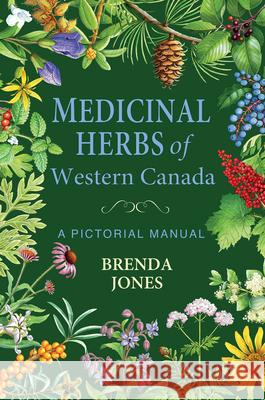 MEDICINAL HERBS of Western Canada

A PICTORIAL MANUAL

BRENDA JONES

Kraina Książek